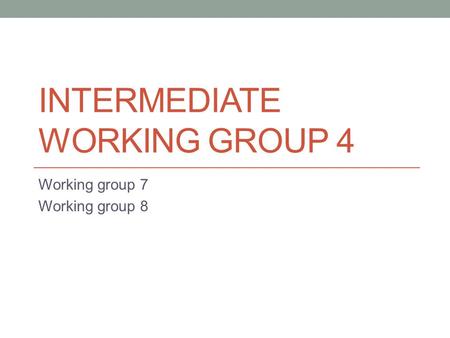 INTERMEDIATE WORKING GROUP 4

Working group 7
Working group 8